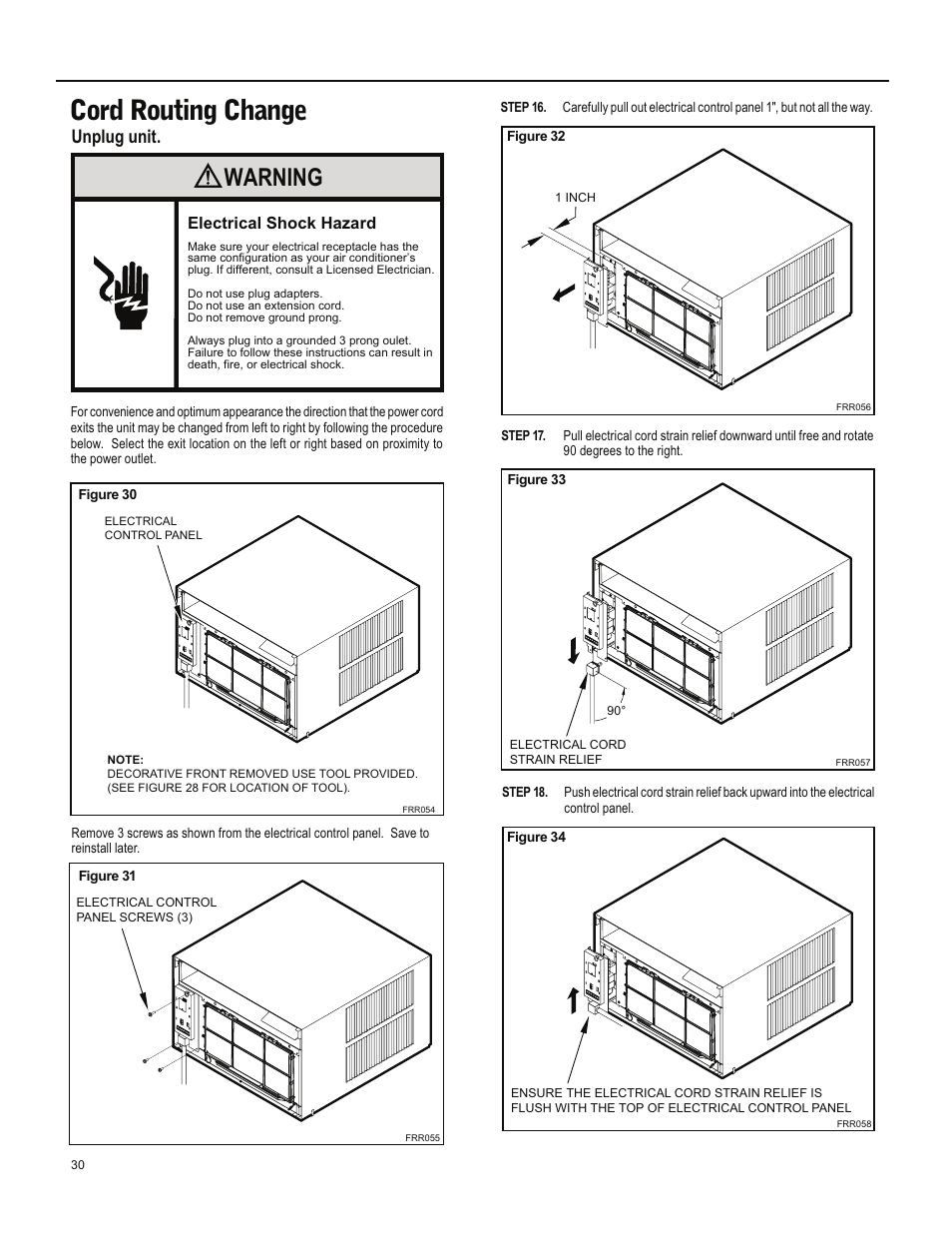 Cord Routing Change

Unplug unit.

WARNING

Electrical Shock Hazard

Make sure your electrical receptacle has the same configuration as your air conditioner's plug. If different, consult a Licensed Electrician.

Do not use plug adapters.
Do not use an extension cord.
Do not remove ground prong.

Always plug into a grounded 3 prong oulet. Failure to follow these instructions can result in death, fire, or electrical shock.

For convenience and optimum appearance the direction that the power cord exits the unit may be changed from left to right by following the procedure below. Select the exit location on the left or right based on proximity to the power outlet.

Figure 30

ELECTRICAL CONTROL PANEL

NOTE:
DECORATIVE FRONT REMOVED USE TOOL PROVIDED. (SEE FIGURE 28 FOR LOCATION OF TOOL).

FRR054

Remove 3 screws as shown from the electrical control panel. Save to reinstall later.

Figure 31

ELECTRICAL CONTROL PANEL SCREWS (3)

FRR055

30

STEP 16. Carefully pull out electrical control panel 1", but not all the way.

Figure 32

1 INCH

FRR056

STEP 17. Pull electrical cord strain relief downward until free and rotate 90 degrees to the right.

Figure 33

90°

ELECTRICAL CORD STRAIN RELIEF

FRR057

STEP 18. Push electrical cord strain relief back upward into the electrical control panel.

Figure 34

ENSURE THE ELECTRICAL CORD STRAIN RELIEF IS FLUSH WITH THE TOP OF ELECTRICAL CONTROL PANEL

FRR058